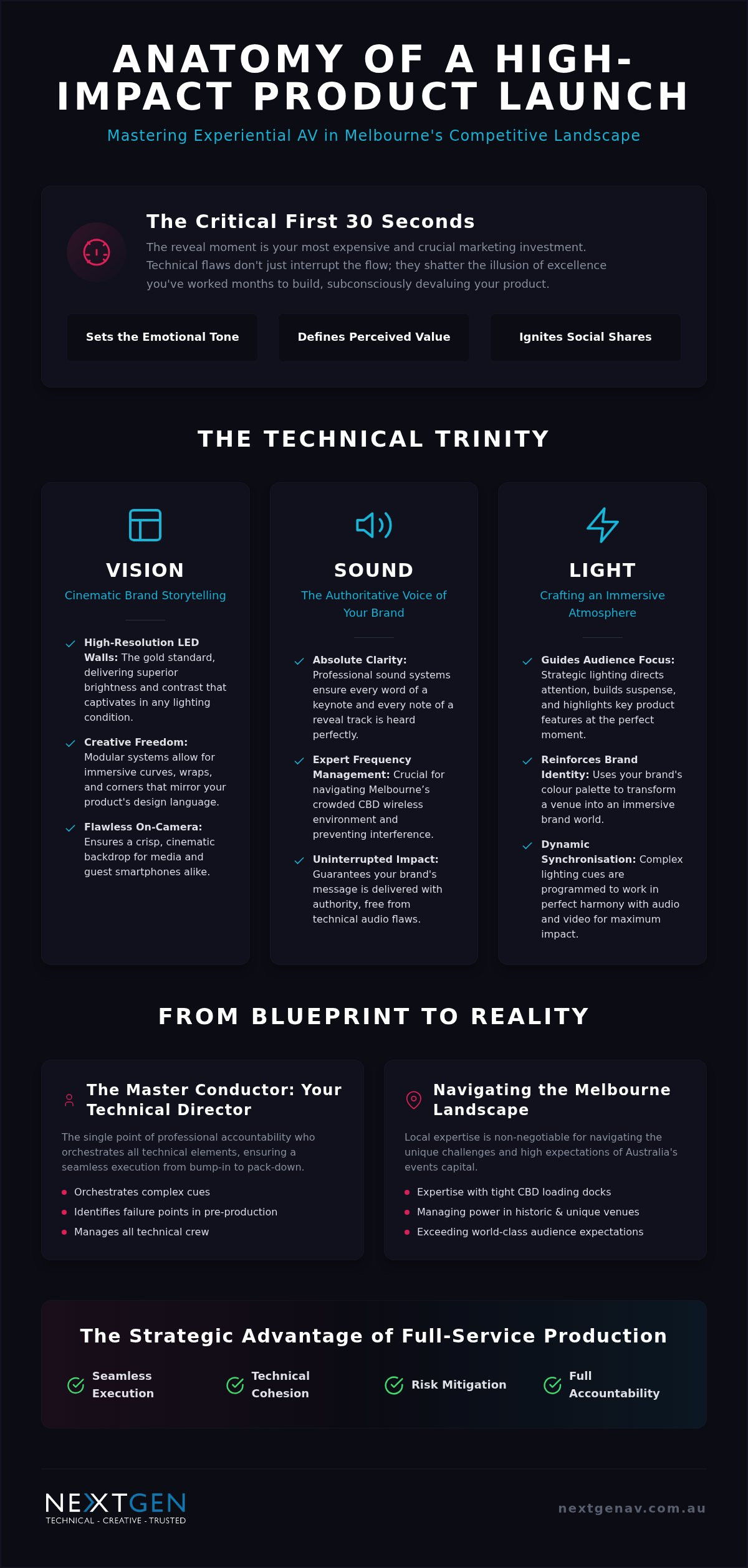 ANATOMY OF A HIGH-IMPACT PRODUCT LAUNCH

Mastering Experiential AV in Melbourne's Competitive Landscape

The Critical First 30 Seconds

The reveal moment is your most expensive and crucial marketing investment. Technical flaws don't just interrupt the flow; they shatter the illusion of excellence you've worked months to build, subconsciously devaluing your product.

Sets the Emotional Tone

Defines Perceived Value

Ignites Social Shares

THE TECHNICAL TRINITY

VISION

Cinematic Brand Storytelling

High-Resolution LED Walls: The gold standard, delivering superior brightness and contrast that captivates in any lighting condition.

Creative Freedom: Modular systems allow for immersive curves, wraps, and corners that mirror your product's design language.

Flawless On-Camera: Ensures a crisp, cinematic backdrop for media and guest smartphones alike.

SOUND

The Authoritative Voice of Your Brand

Absolute Clarity: Professional sound systems ensure every word of a keynote and every note of a reveal track is heard perfectly.

Expert Frequency Management: Crucial for navigating Melbourne's crowded CBD wireless environment and preventing interference.

Uninterrupted Impact: Guarantees your brand's message is delivered with authority, free from technical audio flaws.

LIGHT

Crafting an Immersive Atmosphere

Guides Audience Focus: Strategic lighting directs attention, builds suspense, and highlights key product features at the perfect moment.

Reinforces Brand Identity: Uses your brand's colour palette to transform a venue into an immersive brand world.

Dynamic Synchronisation: Complex lighting cues are programmed to work in perfect harmony with audio and video for maximum impact.

FROM BLUEPRINT TO REALITY

The Master Conductor: Your Technical Director

The single point of professional accountability who orchestrates all technical elements, ensuring a seamless execution from bump-in to pack-down.

Orchestrates complex cues
Identifies failure points in pre-production
Manages all technical crew

Navigating the Melbourne Landscape

Local expertise is non-negotiable for navigating the unique challenges and high expectations of Australia's events capital.

Expertise with tight CBD loading docks
Managing power in historic & unique venues
Exceeding world-class audience expectations

The Strategic Advantage of Full-Service Production

Seamless Execution

Technical Cohesion

Risk Mitigation

Full Accountability

NEXTGEN
TECHNICAL - CREATIVE - TRUSTED

nextgenav.com.au